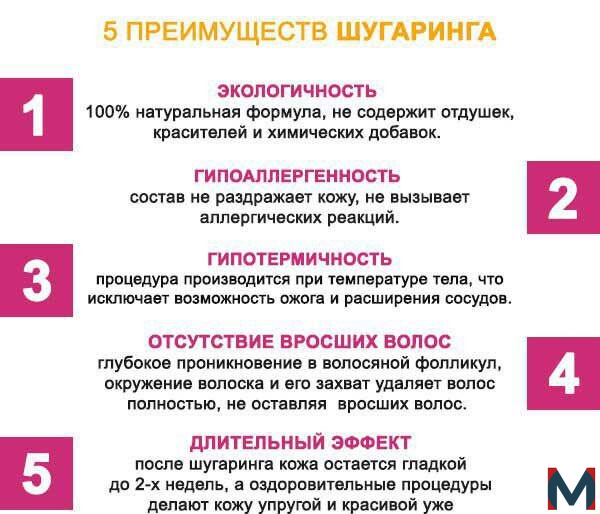 5 ПРЕИМУЩЕСТВ ШУГАРИНГА

1

ЭКОЛОГИЧНОСТЬ
100% натуральная формула, не содержит отдушек, красителей и химических добавок.

ГИПОАЛЛЕРГЕННОСТЬ
состав не раздражает кожу, не вызывает аллергических реакций.

2

3

ГИПОТЕРМИЧНОСТЬ
процедура производится при температуре тела, что исключает возможность ожога и расширения сосудов.

ОТСУТСТВИЕ ВРОСШИХ ВОЛОС
глубокое проникновение в волосяной фолликул, окружение волоска и его захват удаляет волос полностью, не оставляя вросших волос.

4

5

ДЛИТЕЛЬНЫЙ ЭФФЕКТ
после шугаринга кожа остается гладкой до 2-х недель, а оздоровительные процедуры делают кожу упругой и красивой уже

M